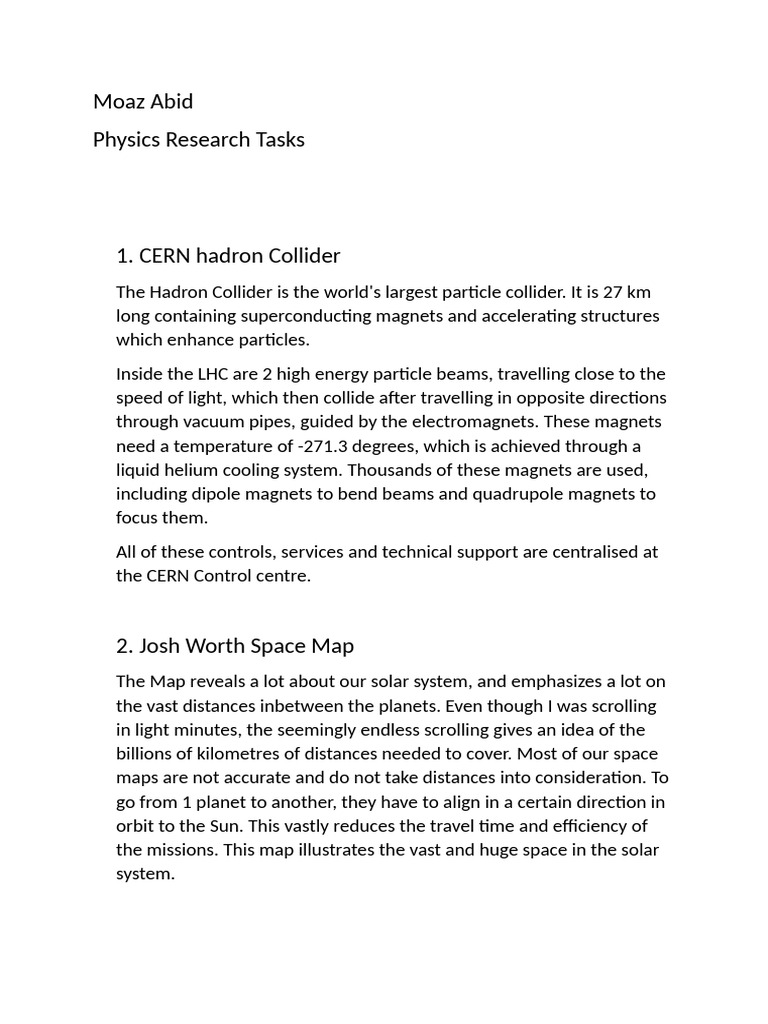 Moaz Abid

Physics Research Tasks

1. CERN hadron Collider

The Hadron Collider is the world's largest particle collider. It is 27 km long containing superconducting magnets and accelerating structures which enhance particles.

Inside the LHC are 2 high energy particle beams, travelling close to the speed of light, which then collide after travelling in opposite directions through vacuum pipes, guided by the electromagnets. These magnets need a temperature of -271.3 degrees, which is achieved through a liquid helium cooling system. Thousands of these magnets are used, including dipole magnets to bend beams and quadrupole magnets to focus them.

All of these controls, services and technical support are centralised at the CERN Control centre.

2. Josh Worth Space Map

The Map reveals a lot about our solar system, and emphasizes a lot on the vast distances inbetween the planets. Even though I was scrolling in light minutes, the seemingly endless scrolling gives an idea of the billions of kilometres of distances needed to cover. Most of our space maps are not accurate and do not take distances into consideration. To go from 1 planet to another, they have to align in a certain direction in orbit to the Sun. This vastly reduces the travel time and efficiency of the missions. This map illustrates the vast and huge space in the solar system.